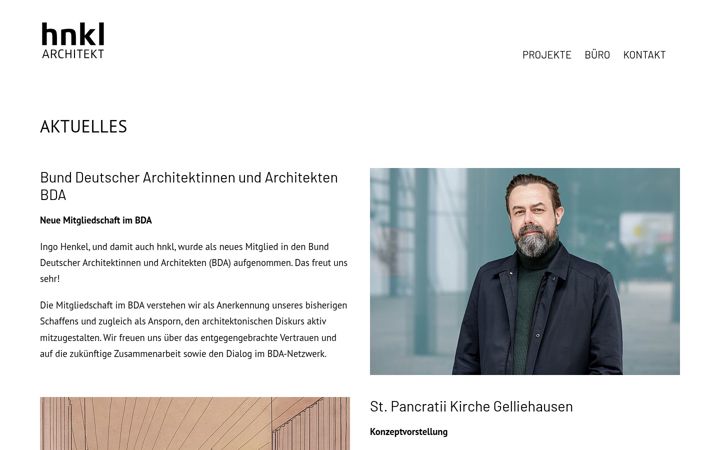 hnkl
ARCHITEKT

PROJEKTE BÜRO KONTAKT

AKTUELLES

Bund Deutscher Architektinnen und Architekten BDA

Neue Mitgliedschaft im BDA

Ingo Henkel, und damit auch hnkl, wurde als neues Mitglied in den Bund Deutscher Architektinnen und Architekten (BDA) aufgenommen. Das freut uns sehr!

Die Mitgliedschaft im BDA verstehen wir als Anerkennung unseres bisherigen Schaffens und zugleich als Ansporn, den architektonischen Diskurs aktiv mitzugestalten. Wir freuen uns über das entgegengebrachte Vertrauen und auf die zukünftige Zusammenarbeit sowie den Dialog im BDA-Netzwerk.

St. Pancratii Kirche Gelliehausen

Konzeptvorstellung